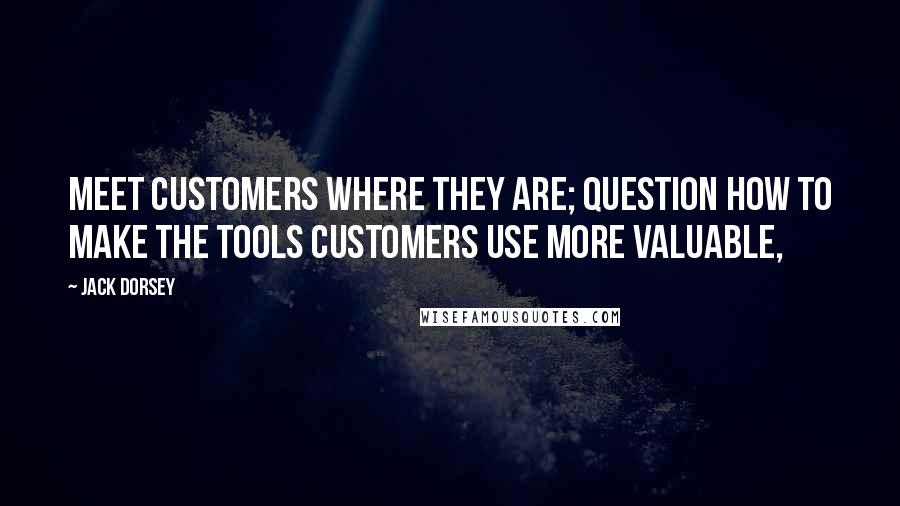 MEET CUSTOMERS WHERE THEY ARE; QUESTION HOW TO MAKE THE TOOLS CUSTOMERS USE MORE VALUABLE,

~ JACK DORSEY

WISEFAMOUSQUOTES.COM